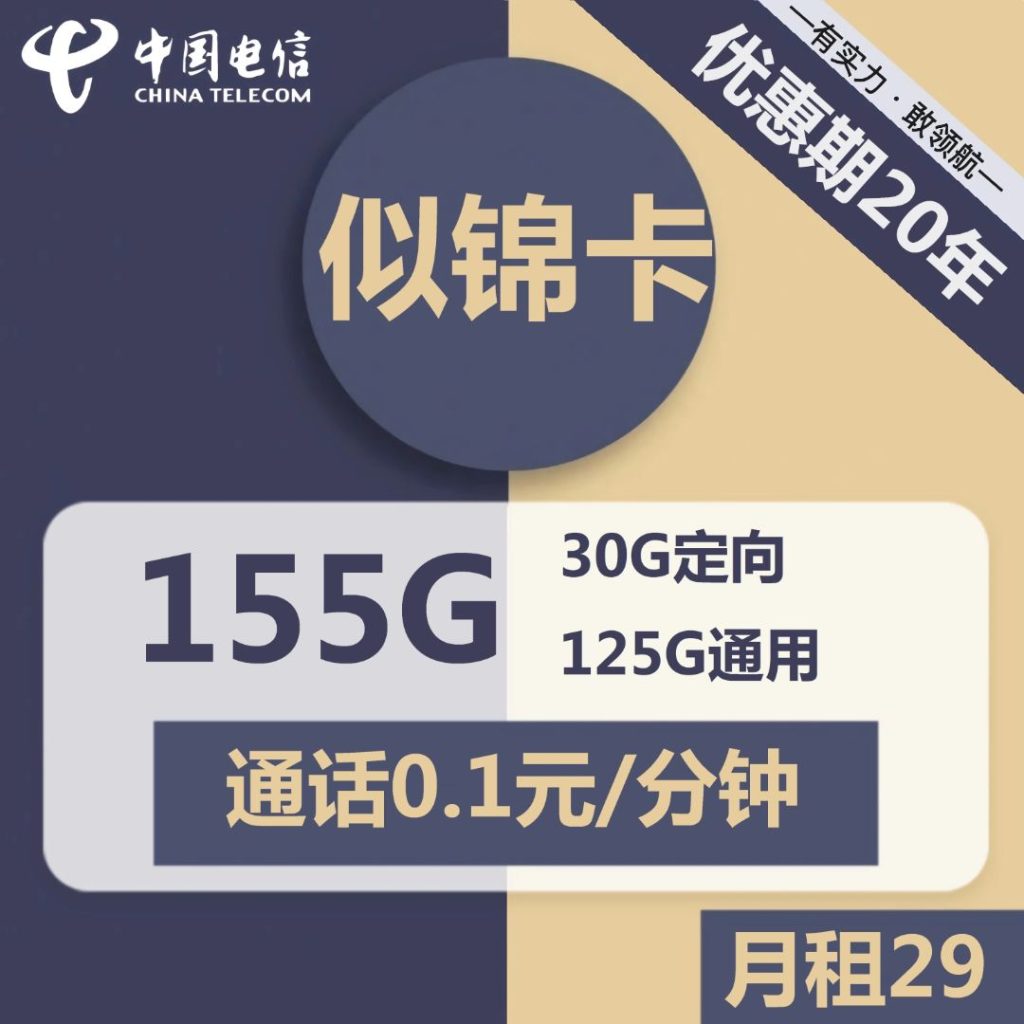 中国电信
CHINA TELECOM

—有实力 · 敢领航—
优惠期20年

似锦卡

155G
30G定向
125G通用

通话0.1元/分钟

月租29